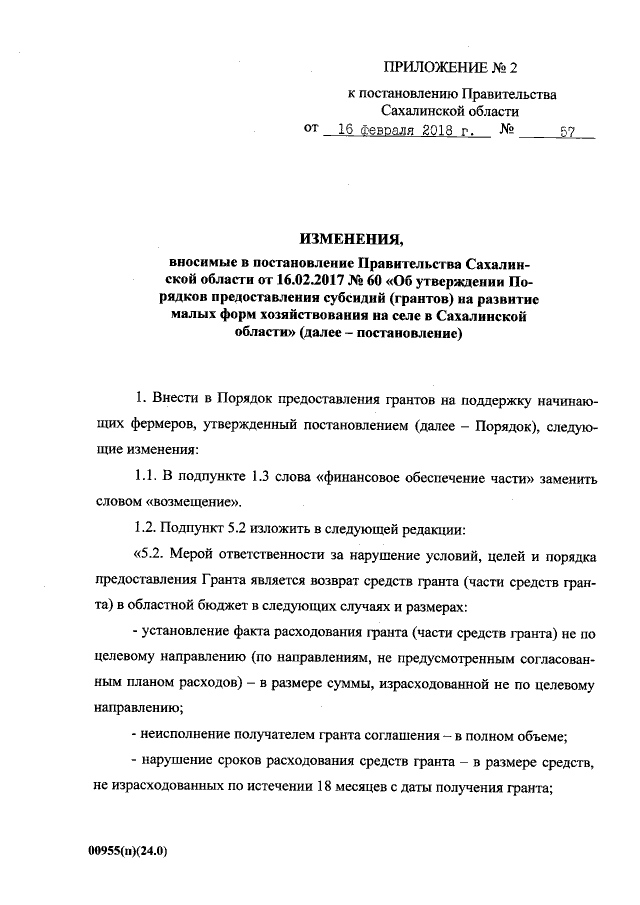 ПРИЛОЖЕНИЕ № 2

к постановлению Правительства Сахалинской области

от 16 февраля 2018 г. № 57

ИЗМЕНЕНИЯ,

вносимые в постановление Правительства Сахалинской области от 16.02.2017 № 60 «Об утверждении Порядков предоставления субсидий (грантов) на развитие малых форм хозяйствования на селе в Сахалинской области» (далее – постановление)

1. Внести в Порядок предоставления грантов на поддержку начинающих фермеров, утвержденный постановлением (далее – Порядок), следующие изменения:

1.1. В подпункте 1.3 слова «финансовое обеспечение части» заменить словом «возмещение».

1.2. Подпункт 5.2 изложить в следующей редакции:

«5.2. Мерой ответственности за нарушение условий, целей и порядка предоставления Гранта является возврат средств гранта (части средств гранта) в областной бюджет в следующих случаях и размерах:

- установление факта расходования гранта (части средств гранта) не по целевому направлению (по направлениям, не предусмотренным согласованным планом расходов) – в размере суммы, израсходованной не по целевому направлению;

- неисполнение получателем гранта соглашения – в полном объеме;

- нарушение сроков расходования средств гранта – в размере средств, не израсходованных по истечении 18 месяцев с даты получения гранта;

00955(п)(24.0)